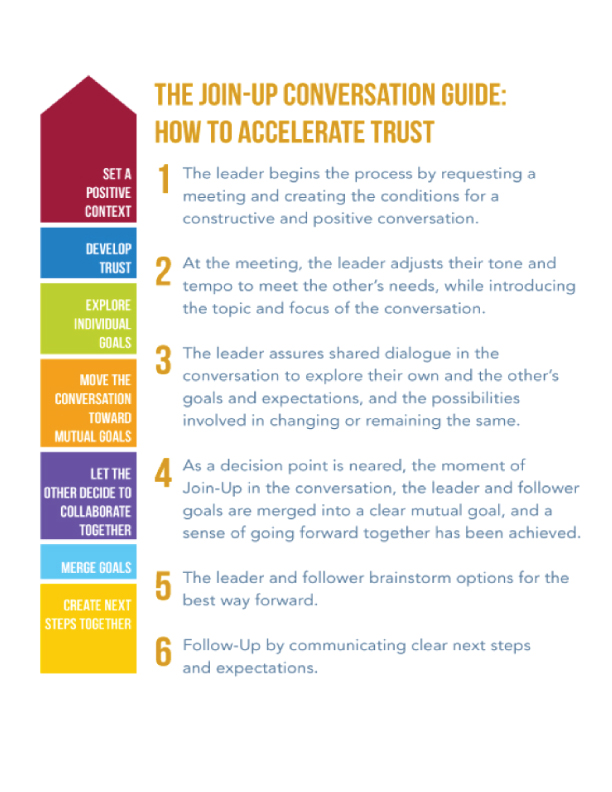 SET A POSITIVE CONTEXT

DEVELOP TRUST

EXPLORE INDIVIDUAL GOALS

MOVE THE CONVERSATION TOWARD MUTUAL GOALS

LET THE OTHER DECIDE TO COLLABORATE TOGETHER

MERGE GOALS

CREATE NEXT STEPS TOGETHER

THE JOIN-UP CONVERSATION GUIDE: HOW TO ACCELERATE TRUST

1 The leader begins the process by requesting a meeting and creating the conditions for a constructive and positive conversation.

2 At the meeting, the leader adjusts their tone and tempo to meet the other's needs, while introducing the topic and focus of the conversation.

3 The leader assures shared dialogue in the conversation to explore their own and the other's goals and expectations, and the possibilities involved in changing or remaining the same.

4 As a decision point is neared, the moment of Join-Up in the conversation, the leader and follower goals are merged into a clear mutual goal, and a sense of going forward together has been achieved.

5 The leader and follower brainstorm options for the best way forward.

6 Follow-Up by communicating clear next steps and expectations.